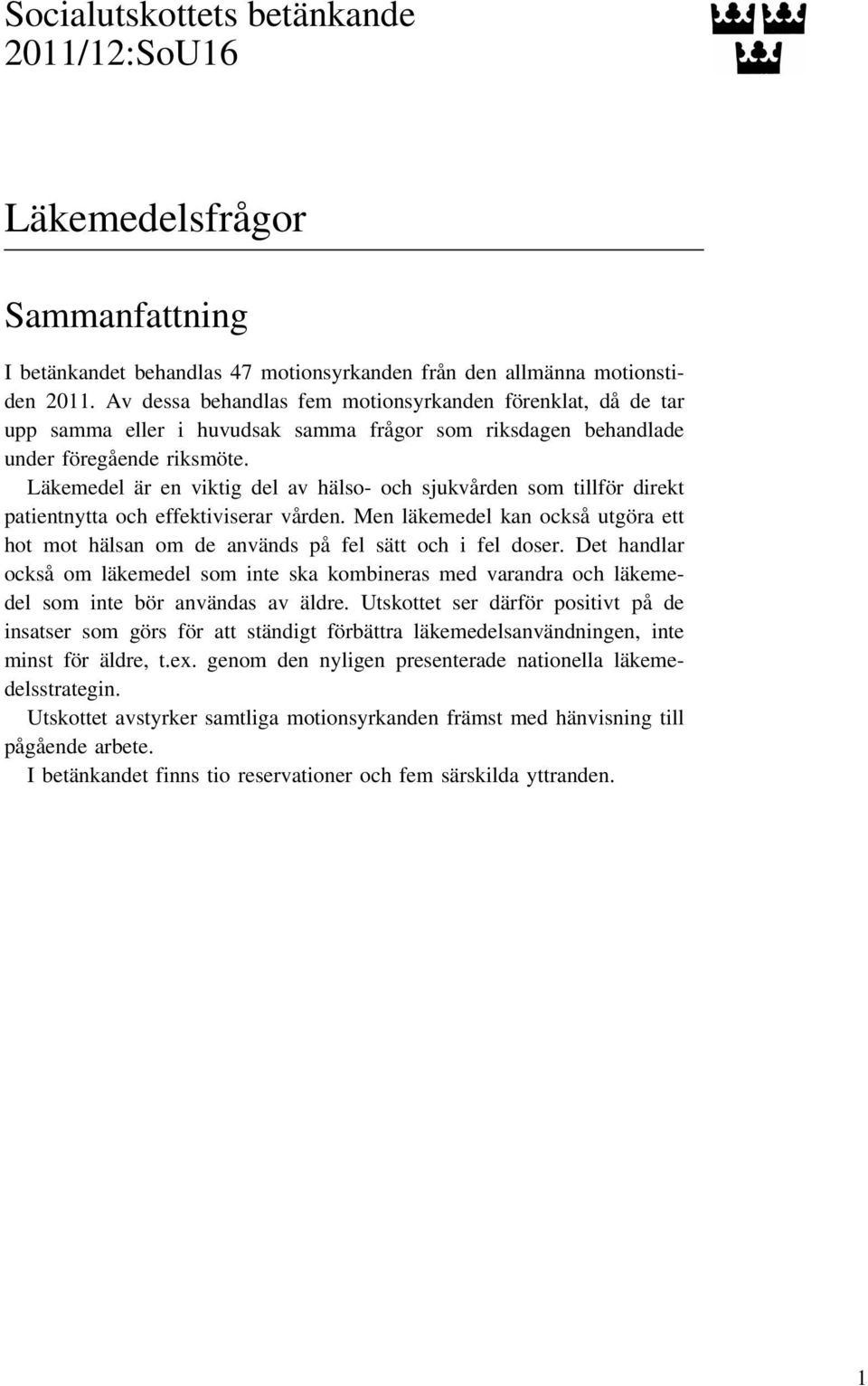 Socialutskottets betänkande
2011/12:SoU16

Läkemedelsfrågor

Sammanfattning

I betänkandet behandlas 47 motionsyrkanden från den allmänna motionstiden 2011. Av dessa behandlas fem motionsyrkanden förenklat, då de tar upp samma eller i huvudsak samma frågor som riksdagen behandlade under föregående riksmöte.

Läkemedel är en viktig del av hälso- och sjukvården som tillför direkt patientnytta och effektiviserar vården. Men läkemedel kan också utgöra ett hot mot hälsan om de används på fel sätt och i fel doser. Det handlar också om läkemedel som inte ska kombineras med varandra och läkemedel som inte bör användas av äldre. Utskottet ser därför positivt på de insatser som görs för att ständigt förbättra läkemedelsanvändningen, inte minst för äldre, t.ex. genom den nyligen presenterade nationella läkemedelsstrategin.

Utskottet avstyrker samtliga motionsyrkanden främst med hänvisning till pågående arbete.

I betänkandet finns tio reservationer och fem särskilda yttranden.

1